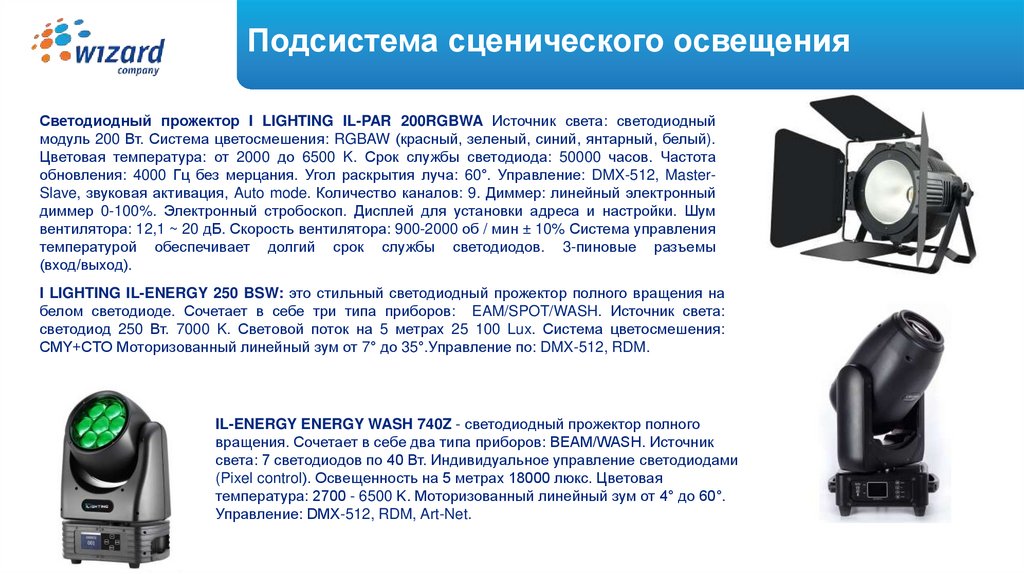 wizard
company

Подсистема сценического освещения

Светодиодный прожектор I LIGHTING IL-PAR 200RGBWA Источник света: светодиодный модуль 200 Вт. Система цветосмешения: RGBAW (красный, зеленый, синий, янтарный, белый). Цветовая температура: от 2000 до 6500 K. Срок службы светодиода: 50000 часов. Частота обновления: 4000 Гц без мерцания. Угол раскрытия луча: 60°. Управление: DMX-512, Master-Slave, звуковая активация, Auto mode. Количество каналов: 9. Диммер: линейный электронный диммер 0-100%. Электронный стробоскоп. Дисплей для установки адреса и настройки. Шум вентилятора: 12,1 ~ 20 дБ. Скорость вентилятора: 900-2000 об / мин ± 10% Система управления температурой обеспечивает долгий срок службы светодиодов. 3-пиновые разъемы (вход/выход).

I LIGHTING IL-ENERGY 250 BSW: это стильный светодиодный прожектор полного вращения на белом светодиоде. Сочетает в себе три типа приборов: EAM/SPOT/WASH. Источник света: светодиод 250 Вт. 7000 K. Световой поток на 5 метрах 25 100 Lux. Система цветосмешения: CMY+CTO Моторизованный линейный зум от 7° до 35°.Управление по: DMX-512, RDM.

IL-ENERGY ENERGY WASH 740Z - светодиодный прожектор полного вращения. Сочетает в себе два типа приборов: BEAM/WASH. Источник света: 7 светодиодов по 40 Вт. Индивидуальное управление светодиодами (Pixel control). Освещенность на 5 метрах 18000 люкс. Цветовая температура: 2700 - 6500 K. Моторизованный линейный зум от 4° до 60°. Управление: DMX-512, RDM, Art-Net.

LIGHTING